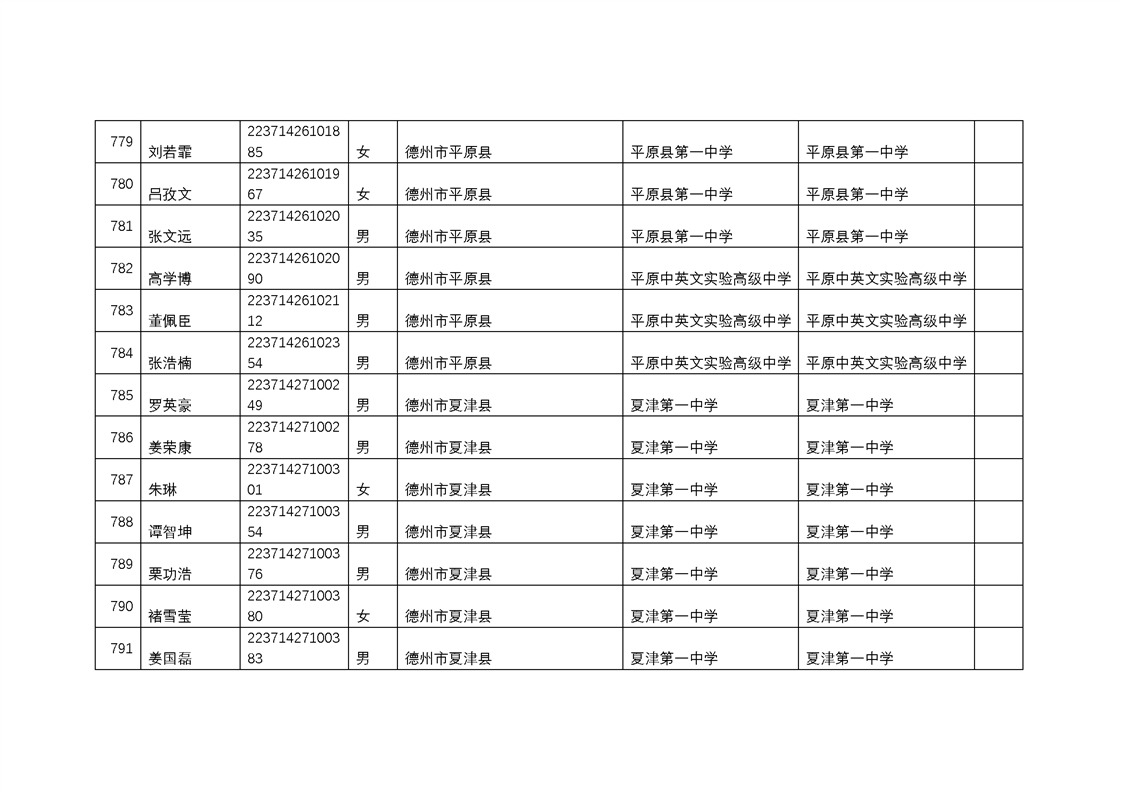 | 779 | 刘若霏 | 22371426101885 | 女 | 德州市平原县 | 平原县第一中学 | 平原县第一中学 | |
|---|---|---|---|---|---|---|---|
| 780 | 吕孜文 | 22371426101967 | 女 | 德州市平原县 | 平原县第一中学 | 平原县第一中学 | |
| 781 | 张文远 | 22371426102035 | 男 | 德州市平原县 | 平原县第一中学 | 平原县第一中学 | |
| 782 | 高学博 | 22371426102090 | 男 | 德州市平原县 | 平原中英文实验高级中学 | 平原中英文实验高级中学 | |
| 783 | 董佩臣 | 22371426102112 | 男 | 德州市平原县 | 平原中英文实验高级中学 | 平原中英文实验高级中学 | |
| 784 | 张浩楠 | 22371426102354 | 男 | 德州市平原县 | 平原中英文实验高级中学 | 平原中英文实验高级中学 | |
| 785 | 罗英豪 | 22371427100249 | 男 | 德州市夏津县 | 夏津第一中学 | 夏津第一中学 | |
| 786 | 姜荣康 | 22371427100278 | 男 | 德州市夏津县 | 夏津第一中学 | 夏津第一中学 | |
| 787 | 朱琳 | 22371427100301 | 女 | 德州市夏津县 | 夏津第一中学 | 夏津第一中学 | |
| 788 | 谭智坤 | 22371427100354 | 男 | 德州市夏津县 | 夏津第一中学 | 夏津第一中学 | |
| 789 | 栗功浩 | 22371427100376 | 男 | 德州市夏津县 | 夏津第一中学 | 夏津第一中学 | |
| 790 | 褚雪莹 | 22371427100380 | 女 | 德州市夏津县 | 夏津第一中学 | 夏津第一中学 | |
| 791 | 姜国磊 | 22371427100383 | 男 | 德州市夏津县 | 夏津第一中学 | 夏津第一中学 | |